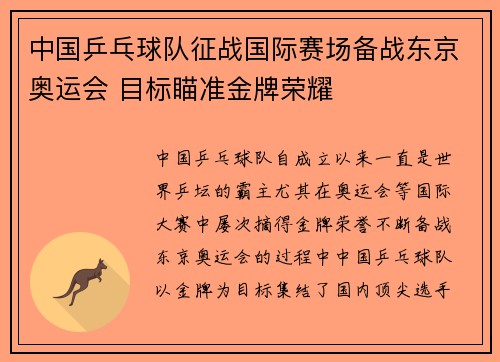 中国乒乓球队征战国际赛场备战东京奥运会 目标瞄准金牌荣耀

中国乒乓球队自成立以来一直是世界乒坛的霸主尤其在奥运会等国际大赛中屡次摘得金牌荣誉不断备战东京奥运会的过程中中国乒乓球队以金牌为目标集结了国内顶尖选手